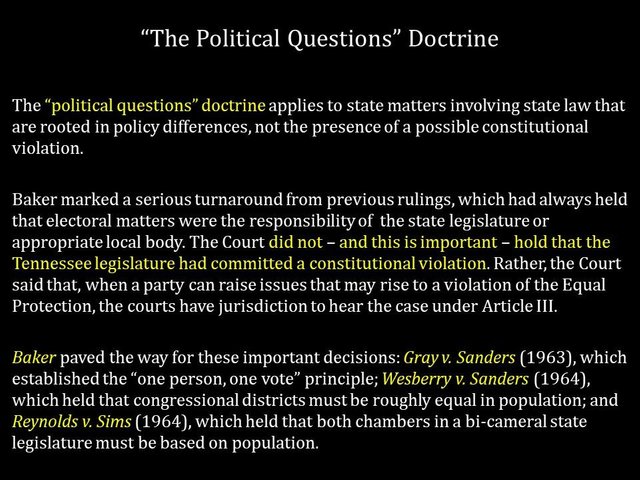 “The Political Questions” Doctrine

The “political questions” doctrine applies to state matters involving state law that are rooted in policy differences, not the presence of a possible constitutional violation.

Baker marked a serious turnaround from previous rulings, which had always held that electoral matters were the responsibility of the state legislature or appropriate local body. The Court did not – and this is important – hold that the Tennessee legislature had committed a constitutional violation. Rather, the Court said that, when a party can raise issues that may rise to a violation of the Equal Protection, the courts have jurisdiction to hear the case under Article III.

Baker paved the way for these important decisions: Gray v. Sanders (1963), which established the “one person, one vote” principle; Wesberry v. Sanders (1964), which held that congressional districts must be roughly equal in population; and Reynolds v. Sims (1964), which held that both chambers in a bi-cameral state legislature must be based on population.